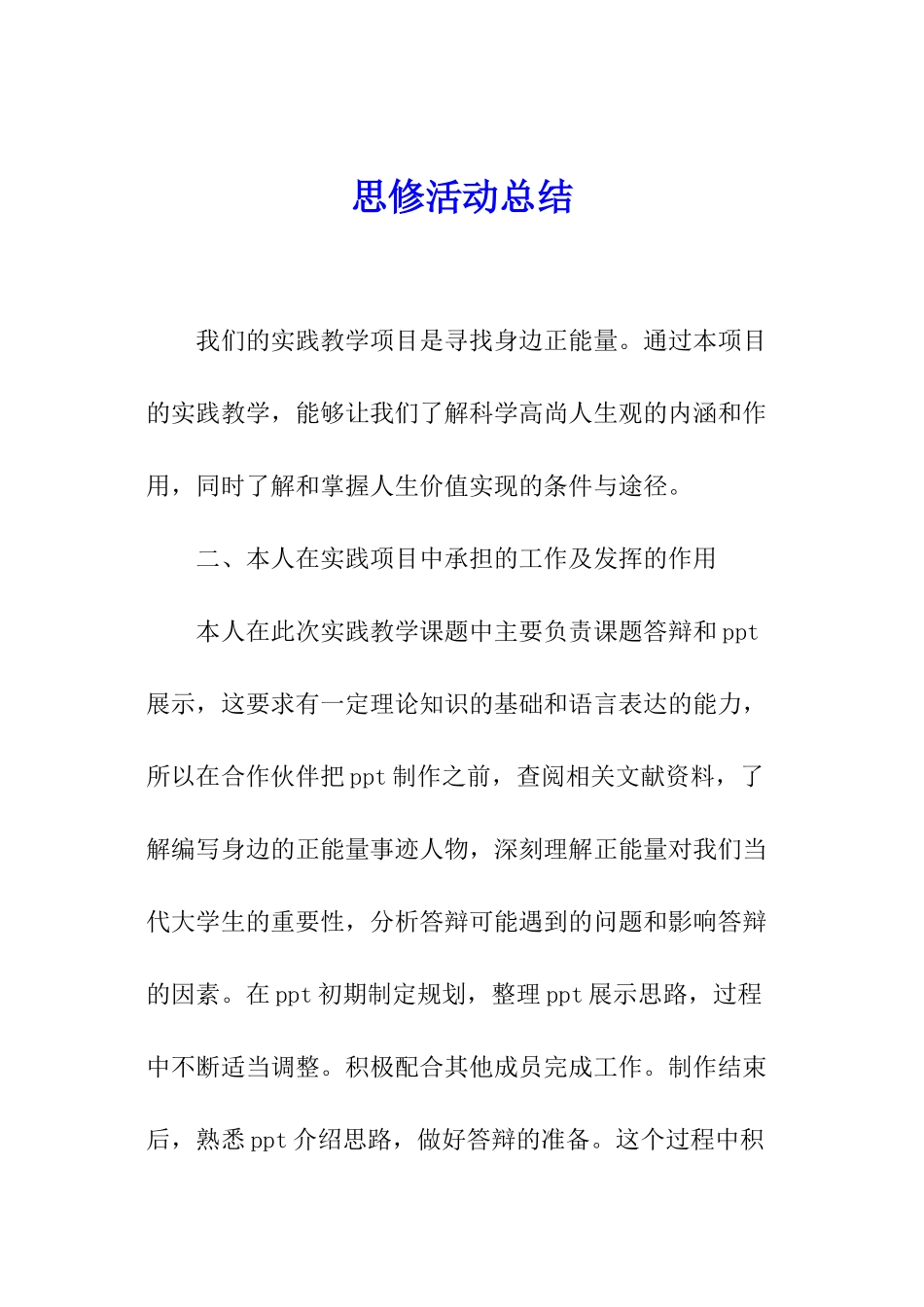 思修活动总结

我们的实践教学项目是寻找身边正能量。通过本项目的实践教学，能够让我们了解科学高尚人生观的内涵和作用，同时了解和掌握人生价值实现的条件与途径。

二、本人在实践项目中承担的工作及发挥的作用

本人在此次实践教学课题中主要负责课题答辩和ppt展示，这要求有一定理论知识的基础和语言表达的能力，所以在合作伙伴把ppt制作之前，查阅相关文献资料，了解编写身边的正能量事迹人物，深刻理解正能量对我们当代大学生的重要性，分析答辩可能遇到的问题和影响答辩的因素。在ppt初期制定规划，整理ppt展示思路，过程中不断适当调整。积极配合其他成员完成工作。制作结束后，熟悉ppt介绍思路，做好答辩的准备。这个过程中积